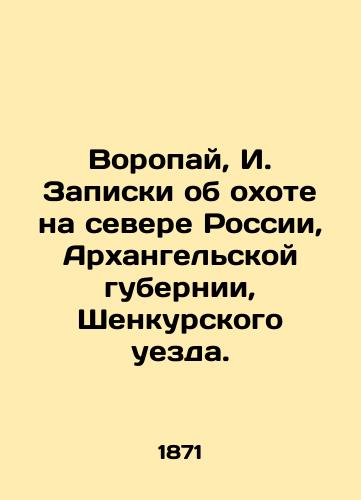 Воропай, И. Записки об охоте на севере России, Архангельской губернии, Шенкурского уезда.

1871